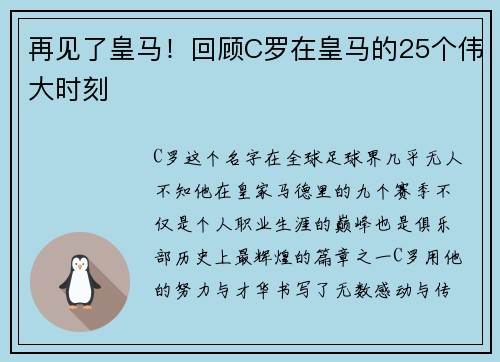 再见了皇马！回顾C罗在皇马的25个伟大时刻

C罗这个名字在全球足球界几乎无人不知他在皇家马德里的九个赛季不仅是个人职业生涯的巅峰也是俱乐部历史上最辉煌的篇章之一C罗用他的努力与才华书写了无数感动与传